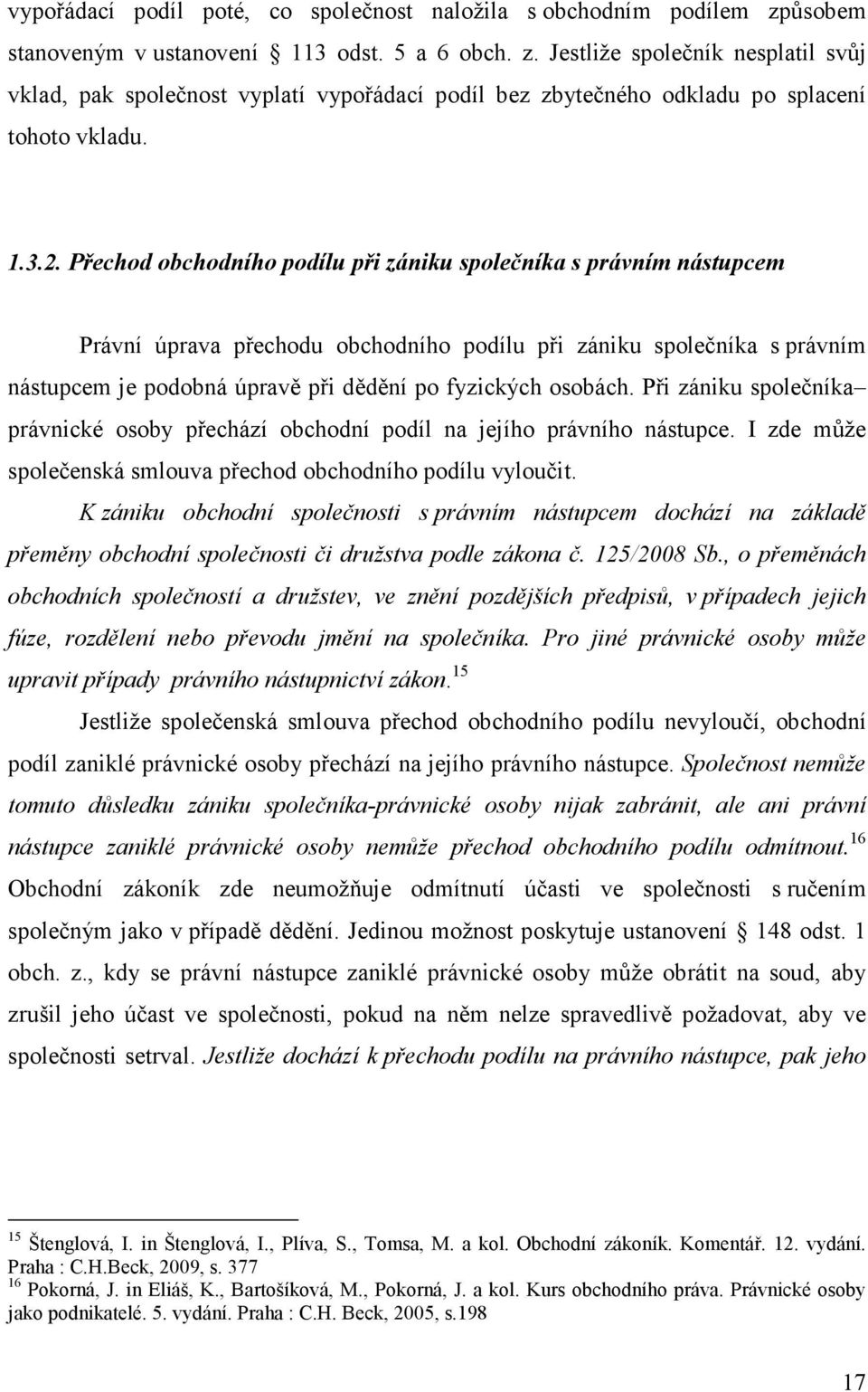 vypořádací podíl poté, co společnost naložila s obchodním podílem způsobem stanoveným v ustanovení § 113 odst. 5 a 6 obch. z. Jestliže společník nesplatil svůj vklad, pak společnost vyplatí vypořádací podíl bez zbytečného odkladu po splacení tohoto vkladu.

1.3.2. Přechod obchodního podílu při zániku společníka s právním nástupcem

Právní úprava přechodu obchodního podílu při zániku společníka s právním nástupcem je podobná úpravě při dědění po fyzických osobách. Při zániku společníka– právnické osoby přechází obchodní podíl na jejího právního nástupce. I zde může společenská smlouva přechod obchodního podílu vyloučit.

K zániku obchodní společnosti s právním nástupcem dochází na základě přeměny obchodní společnosti či družstva podle zákona č. 125/2008 Sb., o přeměnách obchodních společností a družstev, ve znění pozdějších předpisů, v případech jejich fúze, rozdělení nebo převodu jmění na společníka. Pro jiné právnické osoby může upravit případy právního nástupnictví zákon.$^{15}$

Jestliže společenská smlouva přechod obchodního podílu nevyloučí, obchodní podíl zaniklé právnické osoby přechází na jejího právního nástupce. Společnost nemůže tomuto důsledku zániku společníka-právnické osoby nijak zabránit, ale ani právní nástupce zaniklé právnické osoby nemůže přechod obchodního podílu odmítnout.$^{16}$ Obchodní zákoník zde neumožňuje odmítnutí účasti ve společnosti s ručením společným jako v případě dědění. Jedinou možnost poskytuje ustanovení § 148 odst. 1 obch. z., kdy se právní nástupce zaniklé právnické osoby může obrátit na soud, aby zrušil jeho účast ve společnosti, pokud na něm nelze spravedlivě požadovat, aby ve společnosti setrval. Jestliže dochází k přechodu podílu na právního nástupce, pak jeho

$^{15}$ Štenglová, I. in Štenglová, I., Plíva, S., Tomsa, M. a kol. Obchodní zákoník. Komentář. 12. vydání. Praha : C.H.Beck, 2009, s. 377
$^{16}$ Pokorná, J. in Eliáš, K., Bartošíková, M., Pokorná, J. a kol. Kurs obchodního práva. Právnické osoby jako podnikatelé. 5. vydání. Praha : C.H. Beck, 2005, s.198

17